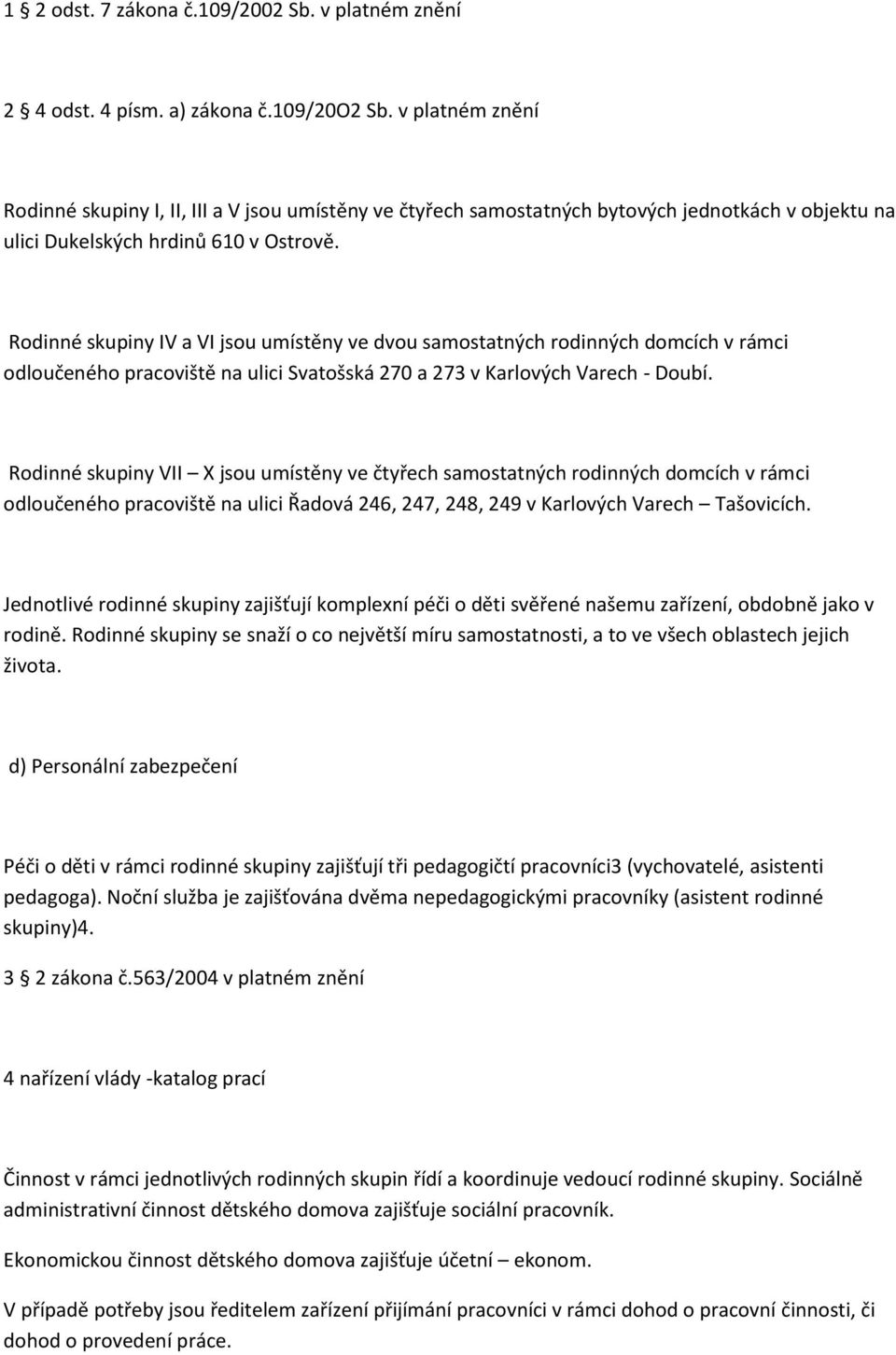 1 2 odst. 7 zákona č.109/2002 Sb. v platném znění

2 4 odst. 4 písm. a) zákona č.109/20O2 Sb. v platném znění

Rodinné skupiny I, II, III a V jsou umístěny ve čtyřech samostatných bytových jednotkách v objektu na ulici Dukelských hrdinů 610 v Ostrově.

Rodinné skupiny IV a VI jsou umístěny ve dvou samostatných rodinných domcích v rámci odloučeného pracoviště na ulici Svatošská 270 a 273 v Karlových Varech - Doubí.

Rodinné skupiny VII – X jsou umístěny ve čtyřech samostatných rodinných domcích v rámci odloučeného pracoviště na ulici Řadová 246, 247, 248, 249 v Karlových Varech – Tašovicích.

Jednotlivé rodinné skupiny zajišťují komplexní péči o děti svěřené našemu zařízení, obdobně jako v rodině. Rodinné skupiny se snaží o co největší míru samostatnosti, a to ve všech oblastech jejich života.

d) Personální zabezpečení

Péči o děti v rámci rodinné skupiny zajišťují tři pedagogičtí pracovníci3 (vychovatelé, asistenti pedagoga). Noční služba je zajišťována dvěma nepedagogickými pracovníky (asistent rodinné skupiny)4.

3 2 zákona č.563/2004 v platném znění

4 nařízení vlády -katalog prací

Činnost v rámci jednotlivých rodinných skupin řídí a koordinuje vedoucí rodinné skupiny. Sociálně administrativní činnost dětského domova zajišťuje sociální pracovník.

Ekonomickou činnost dětského domova zajišťuje účetní – ekonom.

V případě potřeby jsou ředitelem zařízení přijímání pracovníci v rámci dohod o pracovní činnosti, či dohod o provedení práce.